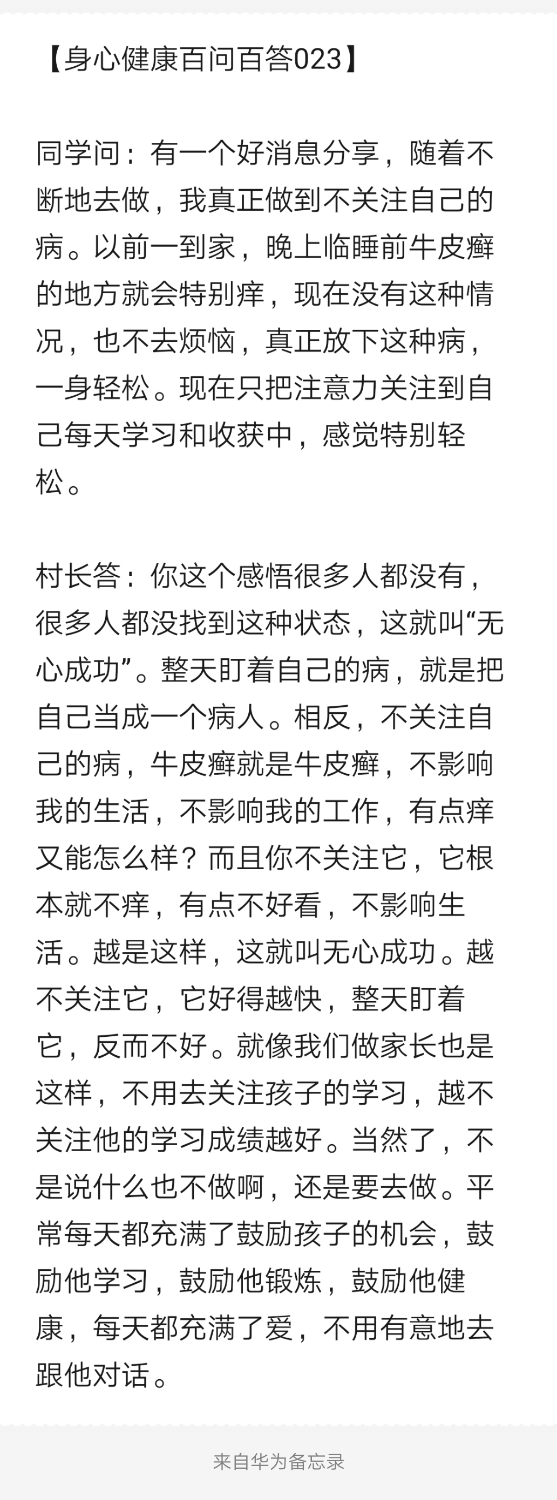 【身心健康百问百答023】

同学问：有一个好消息分享，随着不断地去做，我真正做到不关注自己的病。以前一到家，晚上临睡前牛皮癣的地方就会特别痒，现在没有这种情况，也不去烦恼，真正放下这种病，一身轻松。现在只把注意力关注到自己每天学习和收获中，感觉特别轻松。

村长答：你这个感悟很多人都没有，很多人都没找到这种状态，这就叫“无心成功”。整天盯着自己的病，就是把自己当成一个病人。相反，不关注自己的病，牛皮癣就是牛皮癣，不影响我的生活，不影响我的工作，有点痒又能怎么样？而且你不关注它，它根本就不痒，有点不好看，不影响生活。越是这样，这就叫无心成功。越不关注它，它好得越快，整天盯着它，反而不好。就像我们做家长也是这样，不用去关注孩子的学习，越不关注他的学习成绩越好。当然了，不是说什么也不做啊，还是要去做。平常每天都充满了鼓励孩子的机会，鼓励他学习，鼓励他锻炼，鼓励他健康，每天都充满了爱，不用有意地去跟他对话。

来自华为备忘录